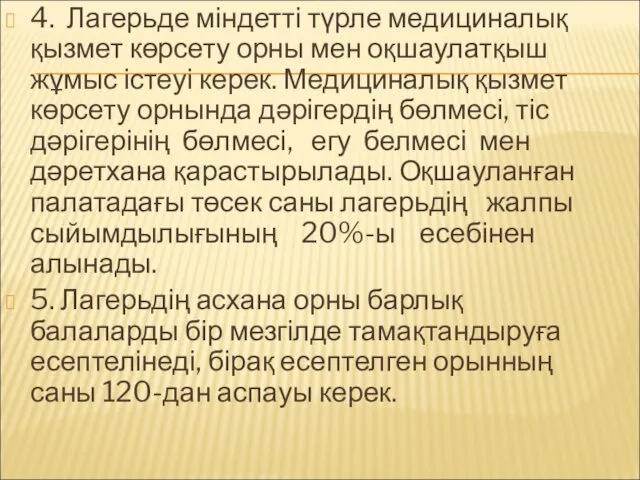 4. Лагерьде міндетті түрле медициналық қызмет көрсету орны мен оқшаулатқыш жұмыс істеуі керек. Медициналық қызмет көрсету орнында дәрігердің бөлмесі, тіс дәрігерінің бөлмесі, егу белмесі мен дәретхана қарастырылады. Оқшауланған палатадағы төсек саны лагерьдің жалпы сыйымдылығының 20%-ы есебінен алынады.

5. Лагерьдің асхана орны барлық балаларды бір мезгілде тамақтандыруға есептелінеді, бірақ есептелген орынның саны 120-дан аспауы керек.